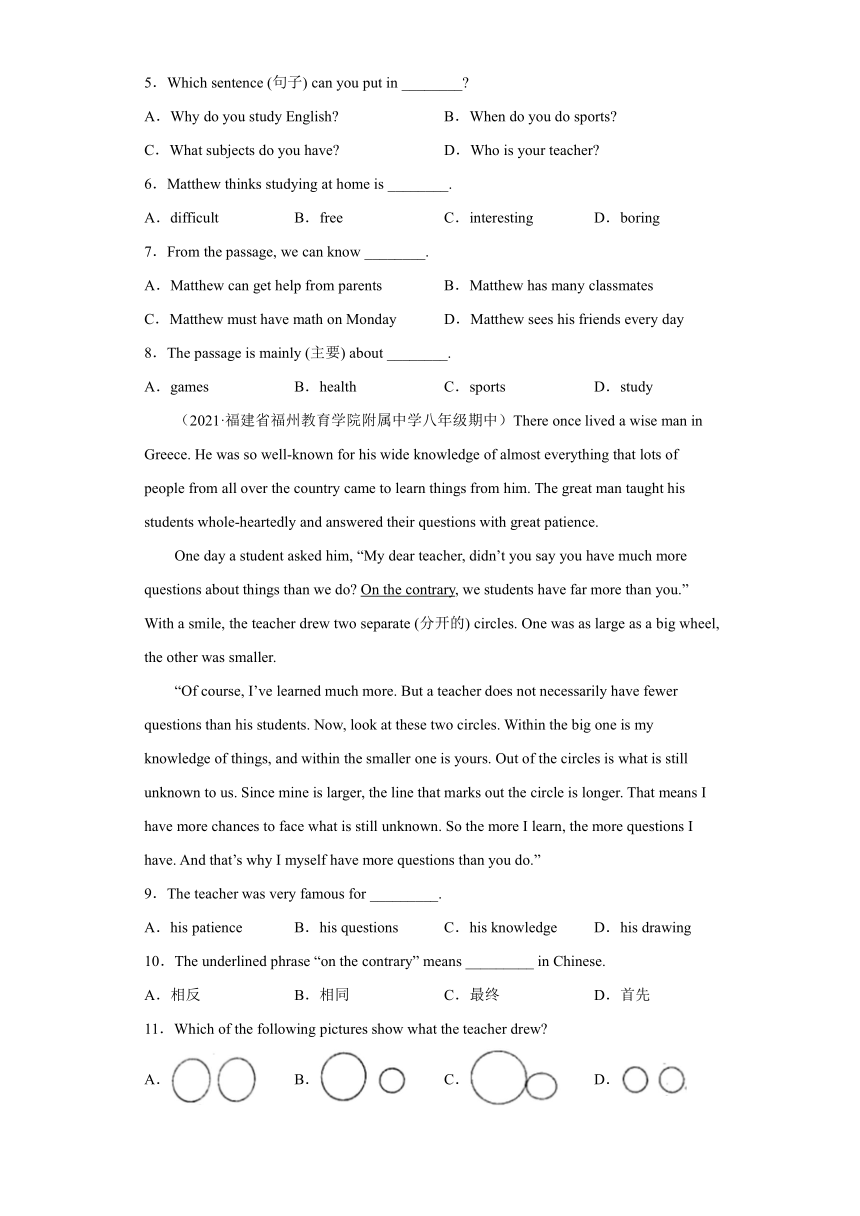 5．Which sentence (句子) can you put in ________?

A．Why do you study English?

B．When do you do sports?

C．What subjects do you have?

D．Who is your teacher?

6．Matthew thinks studying at home is ________.

A．difficult

B．free

C．interesting

D．boring

7．From the passage, we can know ________.

A．Matthew can get help from parents

B．Matthew has many classmates

C．Matthew must have math on Monday

D．Matthew sees his friends every day

8．The passage is mainly (主要) about ________.

A．games

B．health

C．sports

D．study

（2021·福建省福州教育学院附属中学八年级期中）There once lived a wise man in Greece. He was so well-known for his wide knowledge of almost everything that lots of people from all over the country came to learn things from him. The great man taught his students whole-heartedly and answered their questions with great patience.

One day a student asked him, “My dear teacher, didn’t you say you have much more questions about things than we do? On the contrary, we students have far more than you.” With a smile, the teacher drew two separate (分开的) circles. One was as large as a big wheel, the other was smaller.

“Of course, I’ve learned much more. But a teacher does not necessarily have fewer questions than his students. Now, look at these two circles. Within the big one is my knowledge of things, and within the smaller one is yours. Out of the circles is what is still unknown to us. Since mine is larger, the line that marks out the circle is longer. That means I have more chances to face what is still unknown. So the more I learn, the more questions I have. And that’s why I myself have more questions than you do.”

9．The teacher was very famous for _________.

A．his patience

B．his questions

C．his knowledge

D．his drawing

10．The underlined phrase “on the contrary” means _________ in Chinese.

A．相反

B．相同

C．最终

D．首先

11．Which of the following pictures show what the teacher drew?

A．

B．

C．

D．